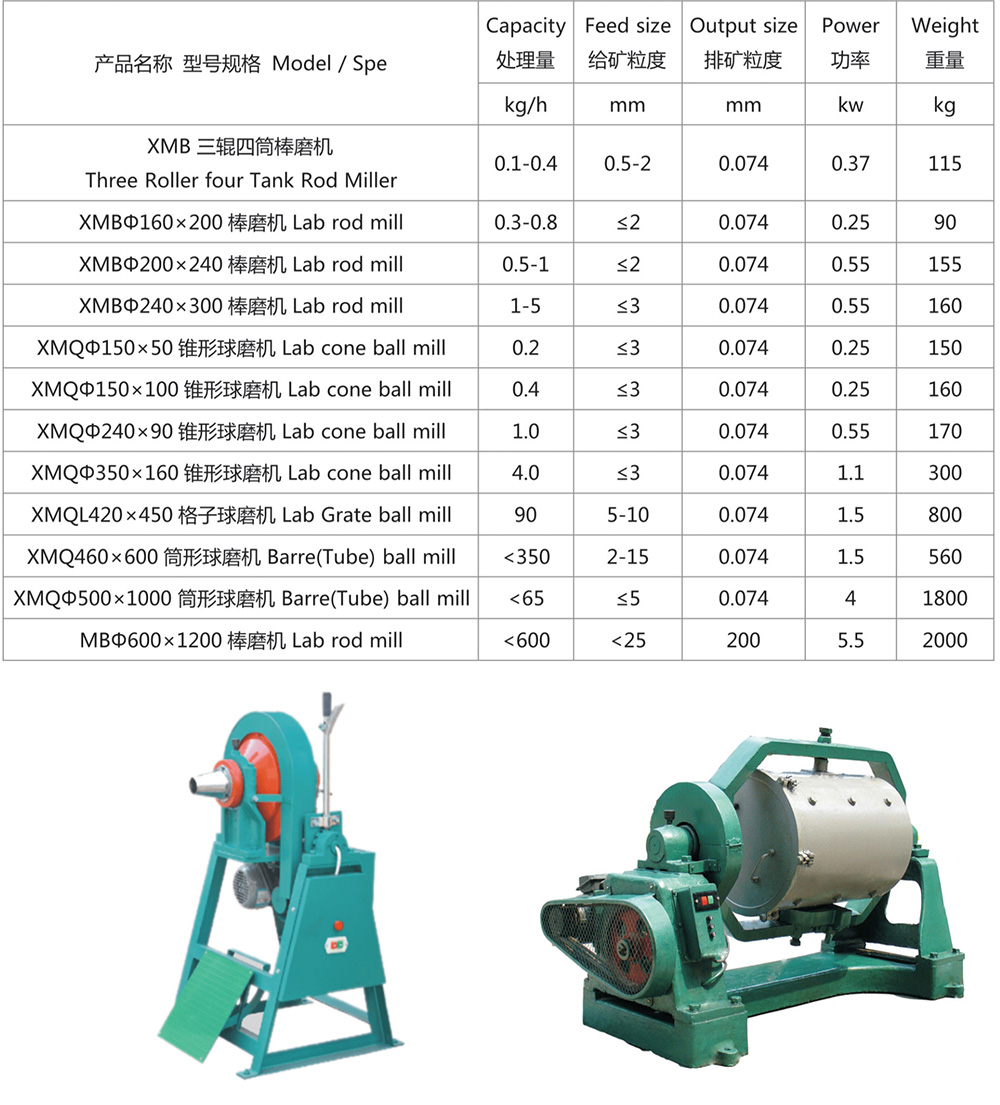 | 产品名称 型号规格 Model / Spe | Capacity 处理量 | Feed size 给矿粒度 | Output size 排矿粒度 | Power 功率 | Weight 重量 |
|---|---|---|---|---|---|
| | kg/h | mm | mm | kw | kg |
| XMB 三辊四筒棒磨机 Three Roller four Tank Rod Miller | 0.1-0.4 | 0.5-2 | 0.074 | 0.37 | 115 |
| XMBΦ160×200 棒磨机 Lab rod mill | 0.3-0.8 | ≤2 | 0.074 | 0.25 | 90 |
| XMBΦ200×240 棒磨机 Lab rod mill | 0.5-1 | ≤2 | 0.074 | 0.55 | 155 |
| XMBΦ240×300 棒磨机 Lab rod mill | 1-5 | ≤3 | 0.074 | 0.55 | 160 |
| XMQΦ150×50 锥形球磨机 Lab cone ball mill | 0.2 | ≤3 | 0.074 | 0.25 | 150 |
| XMQΦ150×100 锥形球磨机 Lab cone ball mill | 0.4 | ≤3 | 0.074 | 0.25 | 160 |
| XMQΦ240×90 锥形球磨机 Lab cone ball mill | 1.0 | ≤3 | 0.074 | 0.55 | 170 |
| XMQΦ350×160 锥形球磨机 Lab cone ball mill | 4.0 | ≤3 | 0.074 | 1.1 | 300 |
| XMQL420×450 格子球磨机 Lab Grate ball mill | 90 | 5-10 | 0.074 | 1.5 | 800 |
| XMQ460×600 筒形球磨机 Barre(Tube) ball mill | <350 | 2-15 | 0.074 | 1.5 | 560 |
| XMQΦ500×1000 筒形球磨机 Barre(Tube) ball mill | <65 | ≤5 | 0.074 | 4 | 1800 |
| MBΦ600×1200 棒磨机 Lab rod mill | <600 | <25 | 200 | 5.5 | 2000 |